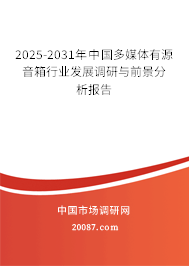 2025-2031年中国多媒体有源音箱行业发展调研与前景分析报告

中国市场调研网

20087.com